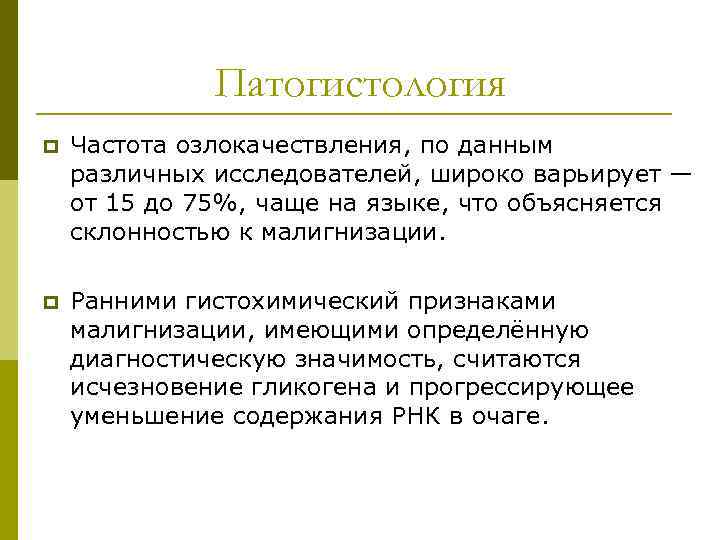 Патогистология

Частота озлокачествления, по данным различных исследователей, широко варьирует — от 15 до 75%, чаще на языке, что объясняется склонностью к малигнизации.

Ранними гистохимический признаками малигнизации, имеющими определённую диагностическую значимость, считаются исчезновение гликогена и прогрессирующее уменьшение содержания РНК в очаге.